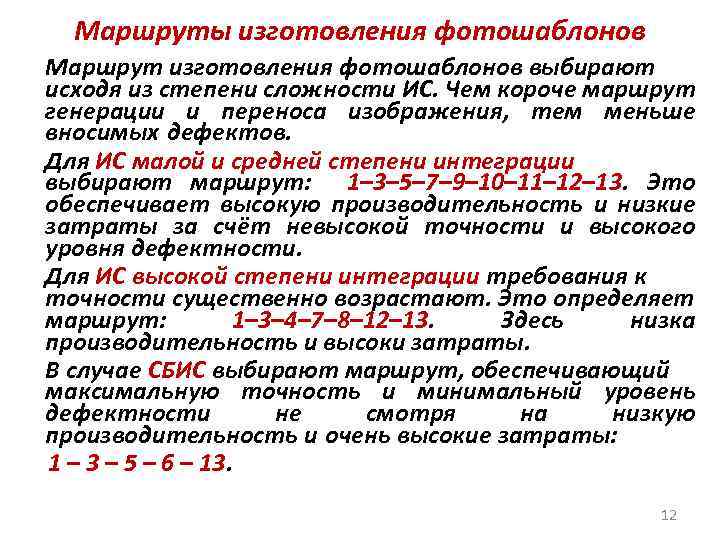 Маршруты изготовления фотошаблонов

Маршрут изготовления фотошаблонов выбирают исходя из степени сложности ИС. Чем короче маршрут генерации и переноса изображения, тем меньше вносимых дефектов.

Для ИС малой и средней степени интеграции выбирают маршрут: 1–3–5–7–9–10–11–12–13. Это обеспечивает высокую производительность и низкие затраты за счёт невысокой точности и высокого уровня дефектности.

Для ИС высокой степени интеграции требования к точности существенно возрастают. Это определяет маршрут: 1–3–4–7–8–12–13. Здесь низка производительность и высоки затраты.

В случае СБИС выбирают маршрут, обеспечивающий максимальную точность и минимальный уровень дефектности не смотря на низкую производительность и очень высокие затраты:

1 – 3 – 5 – 6 – 13.

12